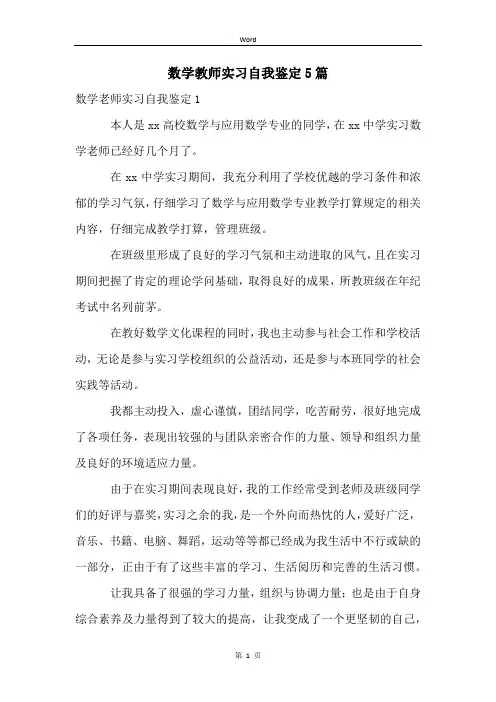 Word

数学教师实习自我鉴定5篇

数学老师实习自我鉴定1

本人是xx高校数学与应用数学专业的同学，在xx中学实习数学老师已经好几个月了。

在xx中学实习期间，我充分利用了学校优越的学习条件和浓郁的学习气氛，仔细学习了数学与应用数学专业教学打算规定的相关内容，仔细完成教学打算，管理班级。

在班级里形成了良好的学习气氛和主动进取的风气，且在实习期间把握了肯定的理论学问基础，取得良好的成果，所教班级在年纪考试中名列前茅。

在教好数学文化课程的同时，我也主动参与社会工作和学校活动，无论是参与实习学校组织的公益活动，还是参与本班同学的社会实践等活动。

我都主动投入，虚心谨慎，团结同学，吃苦耐劳，很好地完成了各项任务，表现出较强的与团队亲密合作的力量、领导和组织力量及良好的环境适应力量。

由于在实习期间表现良好，我的工作经常受到老师及班级同学们的好评与嘉奖，实习之余的我，是一个外向而热忱的人，爱好广泛，音乐、书籍、电脑、舞蹈，运动等等都已经成为我生活中不行或缺的一部分，正由于有了这些丰富的学习、生活阅历和完善的生活习惯。

让我具备了很强的学习力量，组织与协调力量；也是由于自身综合素养及力量得到了较大的提高，让我变成了一个更坚韧的自己，

第 1 页